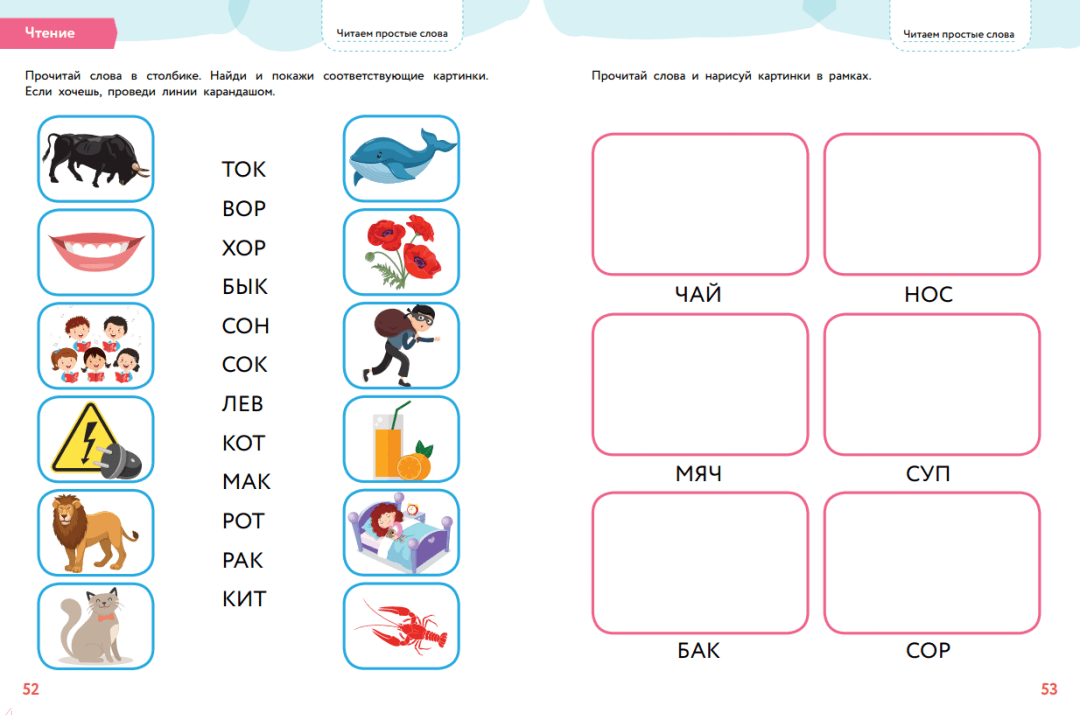 Чтение

Читаем простые слова

Прочитай слова в столбике. Найди и покажи соответствующие картинки. Если хочешь, проведи линии карандашом.

ТОК
ВОР
ХОР
БЫК
СОН
СОК
ЛЕВ
КОТ
МАК
РОТ
РАК
КИТ

52

Читаем простые слова

Прочитай слова и нарисуй картинки в рамках.

ЧАЙ

НОС

МЯЧ

СУП

БАК

СОР

53